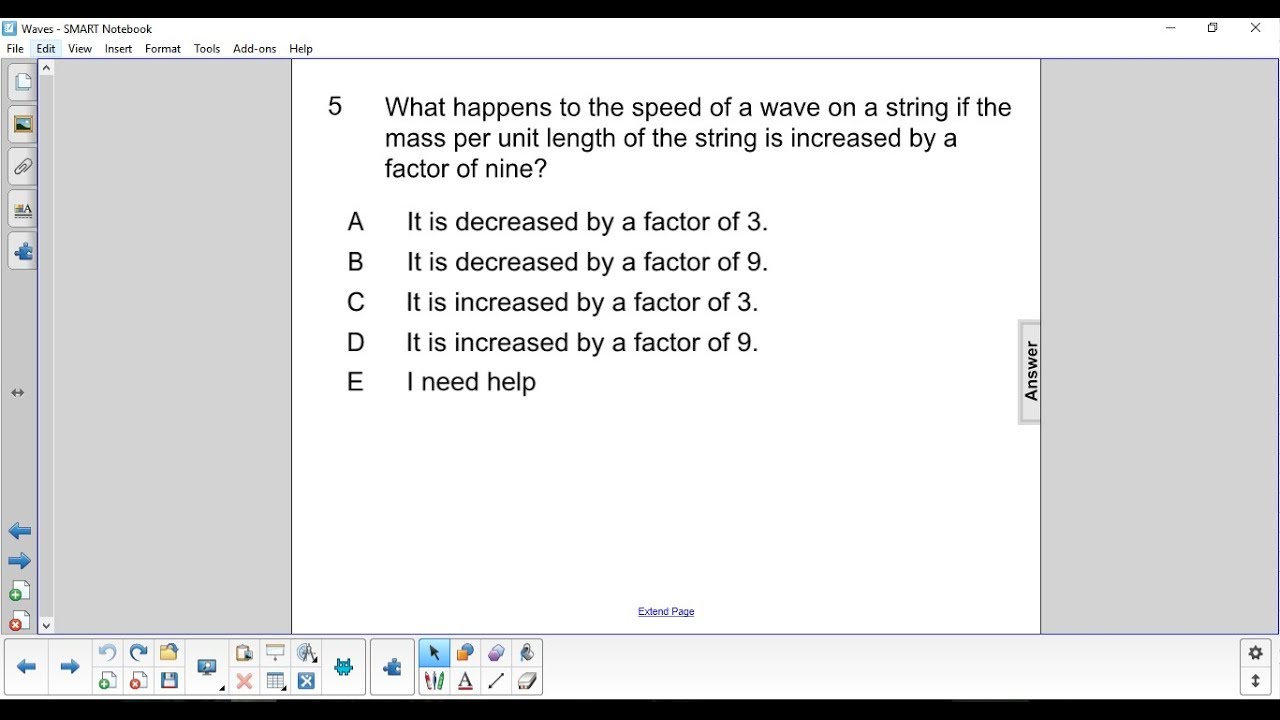 Waves - SMART Notebook
File Edit View Insert Format Tools Add-ons Help

5 What happens to the speed of a wave on a string if the mass per unit length of the string is increased by a factor of nine?

A It is decreased by a factor of 3.
B It is decreased by a factor of 9.
C It is increased by a factor of 3.
D It is increased by a factor of 9.
E I need help

Answer

Extend Page